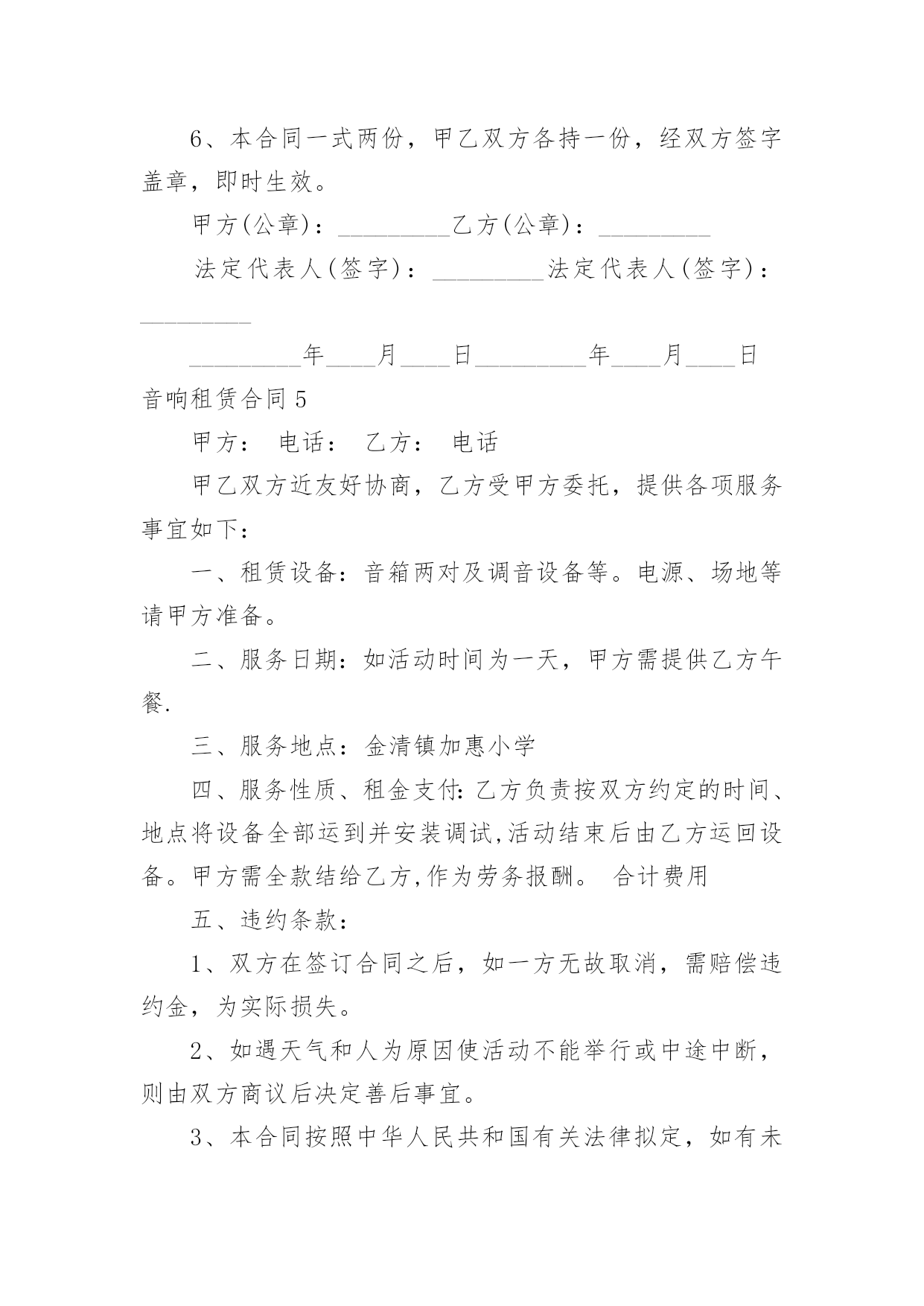 6、本合同一式两份，甲乙双方各持一份，经双方签字盖章，即时生效。

甲方(公章)：_________乙方(公章)：_________

法定代表人(签字)：_________法定代表人(签字)：_________

_________年____月____日_________年____月____日

音响租赁合同 5

甲方： 电话： 乙方： 电话

甲乙双方近友好协商，乙方受甲方委托，提供各项服务事宜如下：

一、租赁设备：音箱两对及调音设备等。电源、场地等请甲方准备。

二、服务日期：如活动时间为一天，甲方需提供乙方午餐.

三、服务地点：金清镇加惠小学

四、服务性质、租金支付：乙方负责按双方约定的时间、地点将设备全部运到并安装调试,活动结束后由乙方运回设备。甲方需全款结给乙方,作为劳务报酬。 合计费用

五、违约条款：

1、双方在签订合同之后，如一方无故取消，需赔偿违约金，为实际损失。

2、如遇天气和人为原因使活动不能举行或中途中断，则由双方商议后决定善后事宜。

3、本合同按照中华人民共和国有关法律拟定，如有未